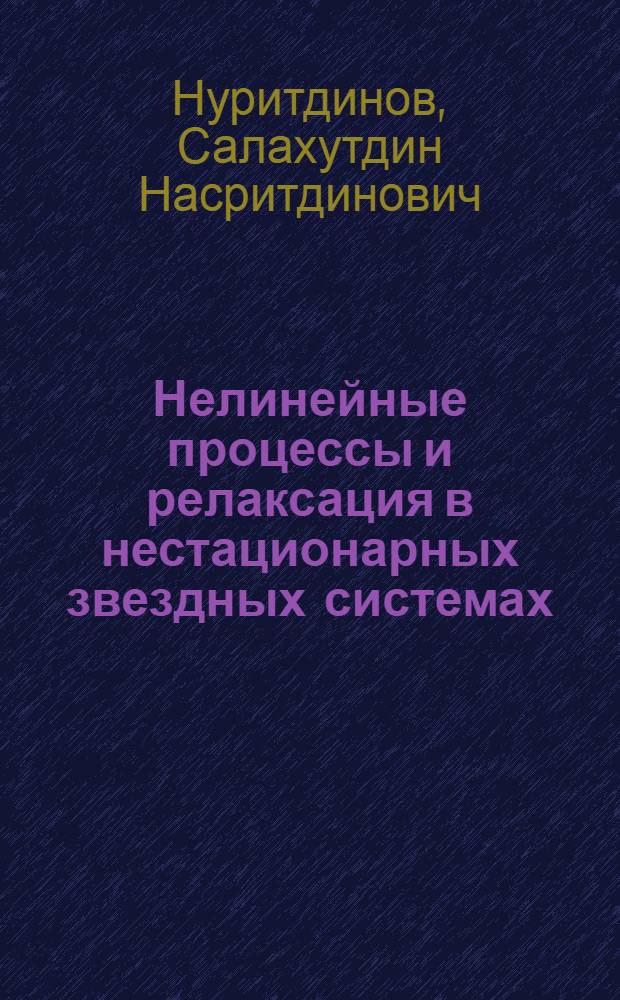 Нуритдинов, Салахутдин Насритдинович

Нелинейные процессы и релаксация в нестационарных звездных системах